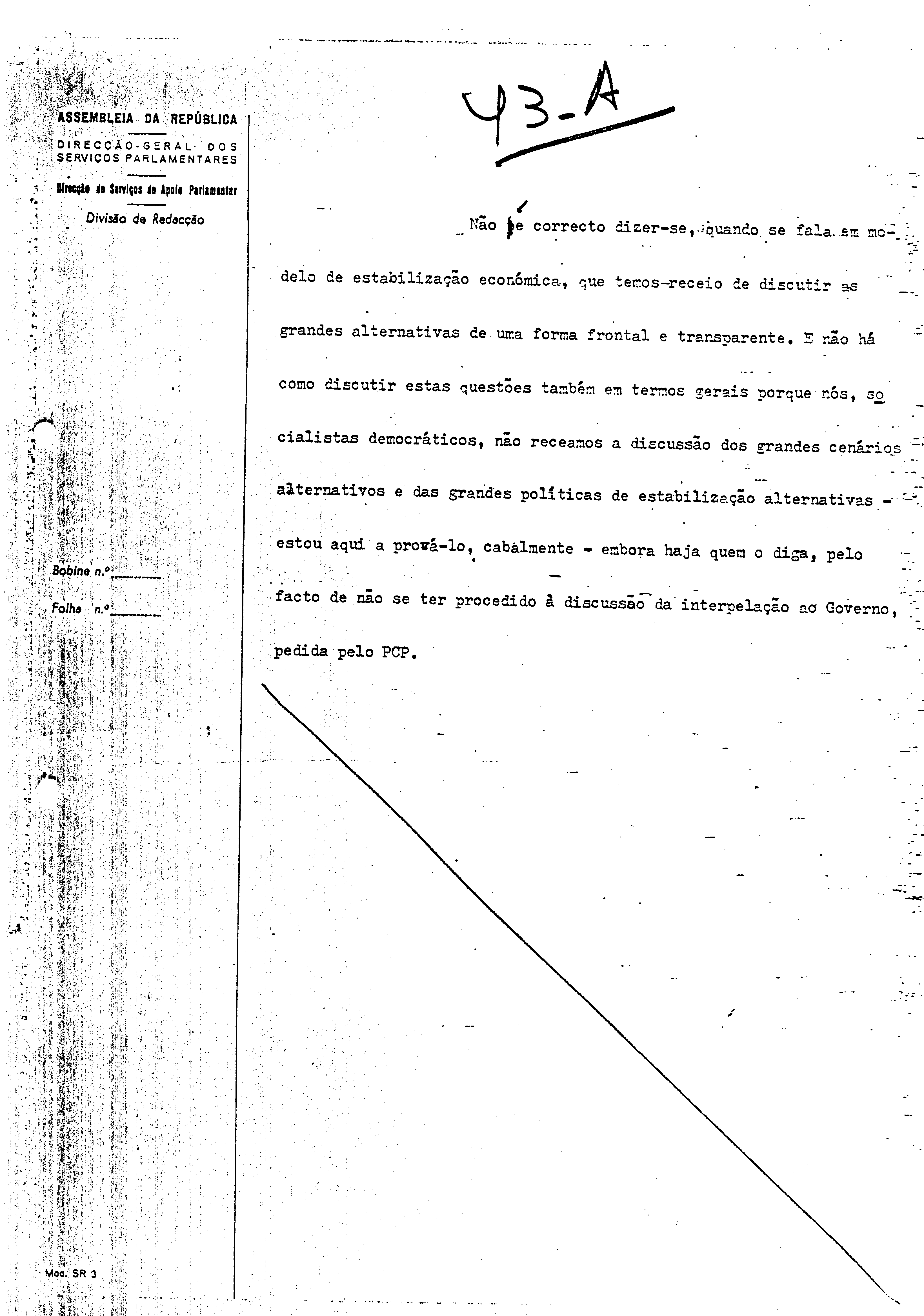 ASSEMBLEIA DA REPÚBLICA

DIRECÇÃO-GERAL DOS SERVIÇOS PARLAMENTARES

Direcção de Serviços de Apoio Parlamentar

Divisão de Redacção

Bobine n.º

Folha n.º

Mod. SR 3

43-A

Não é correcto dizer-se, quando se fala em modelo de estabilização económica, que temos receio de discutir as grandes alternativas de uma forma frontal e transparente. E não há como discutir estas questões também em termos gerais porque nós, socialistas democráticos, não receamos a discussão dos grandes cenários alternativos e das grandes políticas de estabilização alternativas - estou aqui a prová-lo, cabalmente - embora haja quem o diga, pelo facto de não se ter procedido à discussão da interpelação ao Governo, pedida pelo PCP.